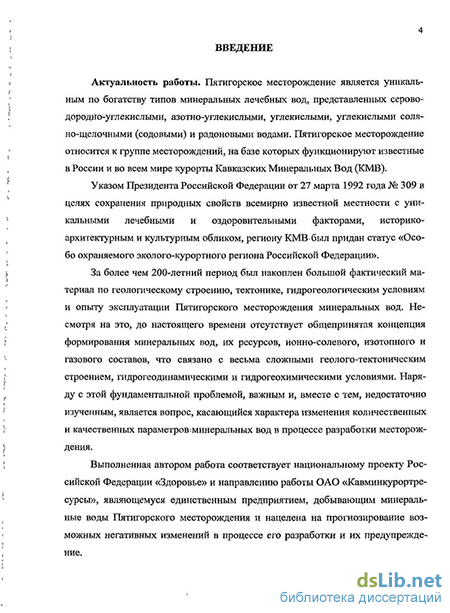 4

ВВЕДЕНИЕ

Актуальность работы. Пятигорское месторождение является уникальным по богатству типов минеральных лечебных вод, представленных сероводородно-углекислыми, азотно-углекислыми, углекислыми, углекислыми соляно-щелочными (содовыми) и радоновыми водами. Пятигорское месторождение относится к группе месторождений, на базе которых функционируют известные в России и во всем мире курорты Кавказских Минеральных Вод (КМВ).

Указом Президента Российской Федерации от 27 марта 1992 года № 309 в целях сохранения природных свойств всемирно известной местности с уникальными лечебными и оздоровительными факторами, историко-архитектурным и культурным обликом, региону КМВ был придан статус «Особо охраняемого эколого-курортного региона Российской Федерации».

За более чем 200-летний период был накоплен большой фактический материал по геологическому строению, тектонике, гидрогеологическим условиям и опыту эксплуатации Пятигорского месторождения минеральных вод. Несмотря на это, до настоящего времени отсутствует общепринятая концепция формирования минеральных вод, их ресурсов, ионно-солевого, изотопного и газового составов, что связано с весьма сложными геолого-тектоническим строением, гидрогеодинамическими и гидрогеохимическими условиями. Наряду с этой фундаментальной проблемой, важным и, вместе с тем, недостаточно изученным, является вопрос, касающийся характера изменения количественных и качественных параметров минеральных вод в процессе разработки месторождения.

Выполненная автором работа соответствует национальному проекту Российской Федерации «Здоровье» и направлению работы ОАО «Кавминкурортресурсы», являющемуся единственным предприятием, добывающим минеральные воды Пятигорского месторождения и нацелена на прогнозирование возможных негативных изменений в процессе его разработки и их предупреждение.

dsLib.net
библиотека диссертаций